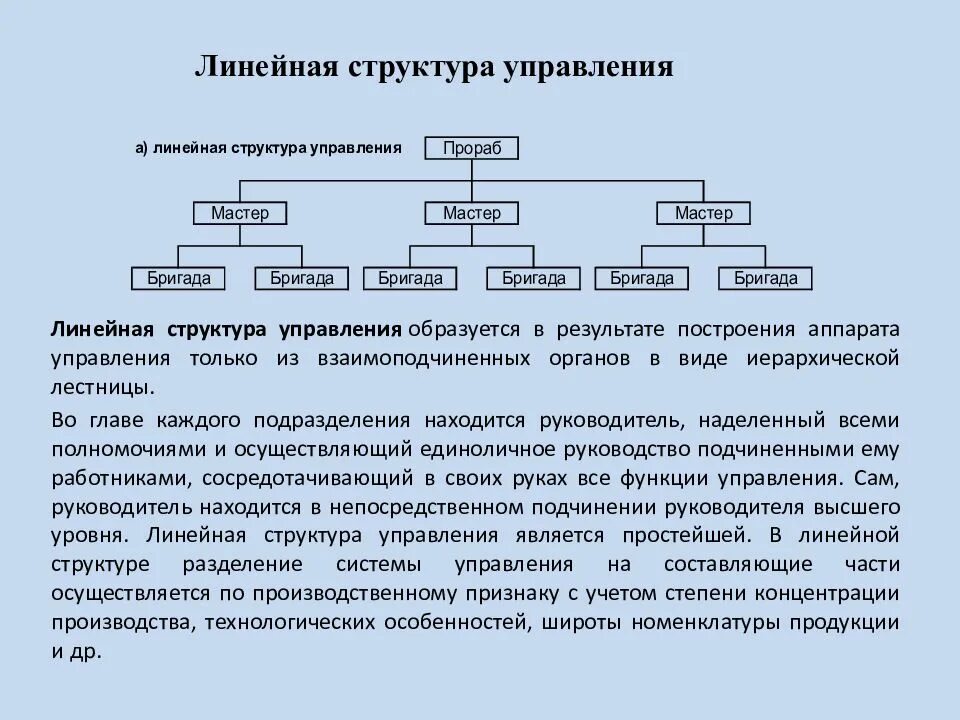 Линейная структура управления

а) линейная структура управления

Прораб

Мастер

Мастер

Мастер

Бригада

Бригада

Бригада

Бригада

Бригада

Бригада

Линейная структура управления образуется в результате построения аппарата управления только из взаимоподчиненных органов в виде иерархической лестницы.

Во главе каждого подразделения находится руководитель, наделенный всеми полномочиями и осуществляющий единоличное руководство подчиненными ему работниками, сосредотачивающий в своих руках все функции управления. Сам, руководитель находится в непосредственном подчинении руководителя высшего уровня. Линейная структура управления является простейшей. В линейной структуре разделение системы управления на составляющие части осуществляется по производственному признаку с учетом степени концентрации производства, технологических особенностей, широты номенклатуры продукции и др.